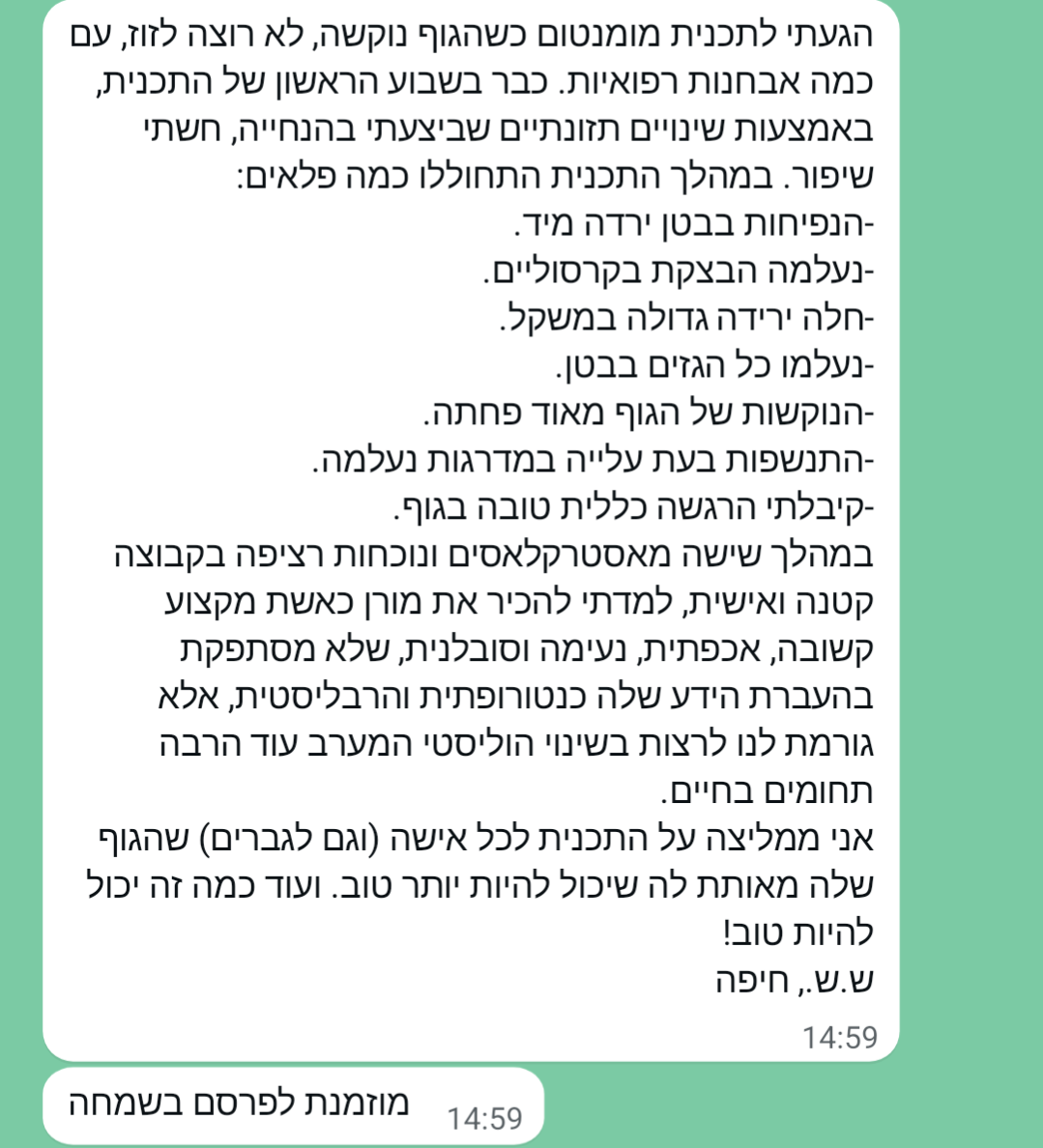 הגעתי לתכנית מומנטום כשהגוף נוקשה, לא רוצה לזוז, עם כמה אבחנות רפואיות. כבר בשבוע הראשון של התכנית, באמצעות שינויים תזונתיים שביצעתי בהנחייה, חשתי שיפור. במהלך התכנית התחוללו כמה פלאים:
-הנפיחות בבטן ירדה מיד.
-נעלמה הבצקת בקרסוליים.
-חלה ירידה גדולה במשקל.
-נעלמו כל הגזים בבטן.
-הנוקשות של הגוף מאוד פחתה.
-התנשפות בעת עלייה במדרגות נעלמה.
-קיבלתי הרגשה כללית טובה בגוף.
במהלך שישה מאסטרקלאסים ונוכחות רציפה בקבוצה קטנה ואישית, למדתי להכיר את מורן כאשת מקצוע קשובה, אכפתית, נעימה וסובלנית, שלא מסתפקת בהעברת הידע שלה כנטורופתית והרבליסטית, אלא גורמת לנו לרצות בשינוי הוליסטי המערב עוד הרבה תחומים בחיים.
אני ממליצה על התכנית לכל אישה (וגם לגברים) שהגוף שלה מאותת לה שיכול להיות יותר טוב. ועוד כמה זה יכול להיות טוב!
ש.ש., חיפה
14:59

מוזמנת לפרסם בשמחה 14:59